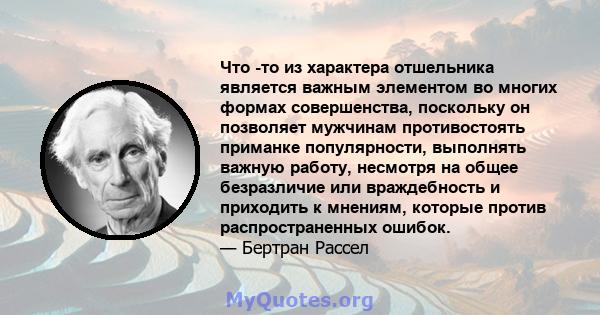 Что -то из характера отшельника является важным элементом во многих формах совершенства, поскольку он позволяет мужчинам противостоять приманке популярности, выполнять важную работу, несмотря на общее безразличие или враждебность и приходить к мнениям, которые против распространенных ошибок.
— Бертран Рассел

MyQuotes.org